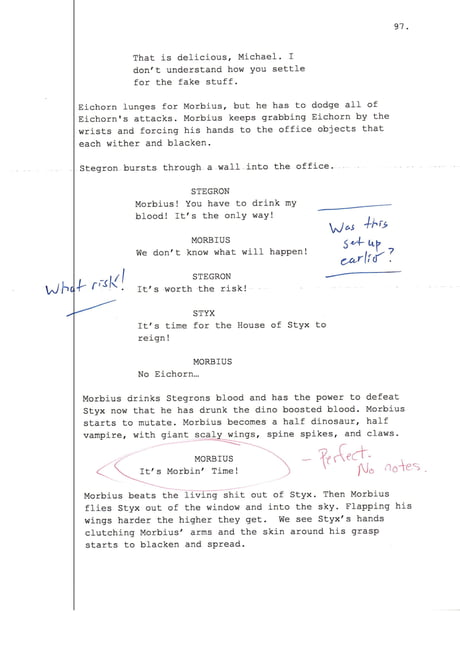 97.

That is delicious, Michael. I don't understand how you settle for the fake stuff.

Eichorn lunges for Morbius, but he has to dodge all of Eichorn's attacks. Morbius keeps grabbing Eichorn by the wrists and forcing his hands to the office objects that each wither and blacken.

Stegron bursts through a wall into the office.

STEGRON
Morbius! You have to drink my blood! It's the only way!

Was this set up earlier?

MORBIUS
We don't know what will happen!

What risk!

STEGRON
It's worth the risk!

STYX
It's time for the House of Styx to reign!

MORBIUS
No Eichorn…

Morbius drinks Stegrons blood and has the power to defeat Styx now that he has drunk the dino boosted blood. Morbius starts to mutate. Morbius becomes a half dinosaur, half vampire, with giant scaly wings, spine spikes, and claws.

MORBIUS
It's Morbin' Time!

- Perfect. No notes.

Morbius beats the living shit out of Styx. Then Morbius flies Styx out of the window and into the sky. Flapping his wings harder the higher they get. We see Styx's hands clutching Morbius' arms and the skin around his grasp starts to blacken and spread.